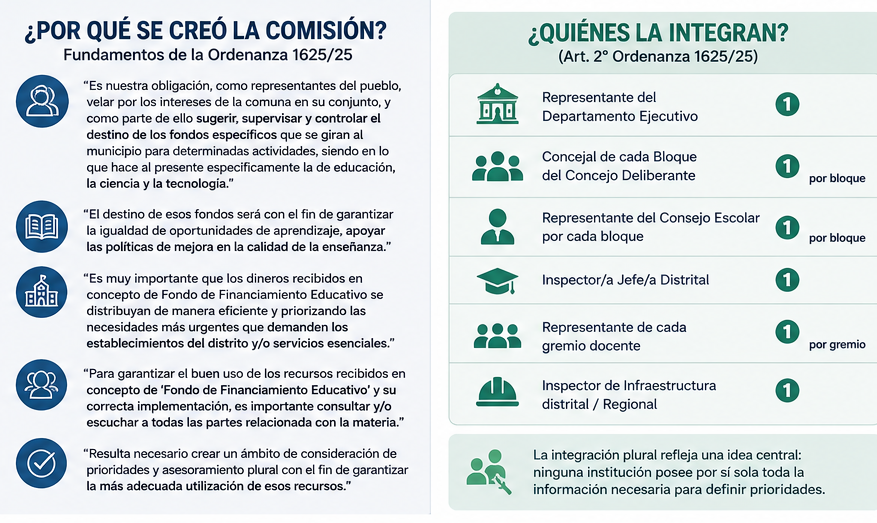 ¿POR QUÉ SE CREÓ LA COMISIÓN?
Fundamentos de la Ordenanza 1625/25

"Es nuestra obligación, como representantes del pueblo, velar por los intereses de la comuna en su conjunto, y como parte de ello sugerir, supervisar y controlar el destino de los fondos específicos que se giran al municipio para determinadas actividades, siendo en lo que hace al presente específicamente la de educación, la ciencia y la tecnología."

"El destino de esos fondos será con el fin de garantizar la igualdad de oportunidades de aprendizaje, apoyar las políticas de mejora en la calidad de la enseñanza."

"Es muy importante que los dineros recibidos en concepto de Fondo de Financiamiento Educativo se distribuyan de manera eficiente y priorizando las necesidades más urgentes que demanden los establecimientos del distrito y/o servicios esenciales."

"Para garantizar el buen uso de los recursos recibidos en concepto de 'Fondo de Financiamiento Educativo' y su correcta implementación, es importante consultar y/o escuchar a todas las partes relacionada con la materia."

"Resulta necesario crear un ámbito de consideración de prioridades y asesoramiento plural con el fin de garantizar la más adecuada utilización de esos recursos."

¿QUIÉNES LA INTEGRAN?
(Art. 2° Ordenanza 1625/25)

Representante del Departamento Ejecutivo 1

Concejal de cada Bloque del Concejo Deliberante 1 por bloque

Representante del Consejo Escolar por cada bloque 1 por bloque

Inspector/a Jefe/a Distrital 1

Representante de cada gremio docente 1 por gremio

Inspector de Infraestructura distrital / Regional 1

La integración plural refleja una idea central: ninguna institución posee por sí sola toda la información necesaria para definir prioridades.